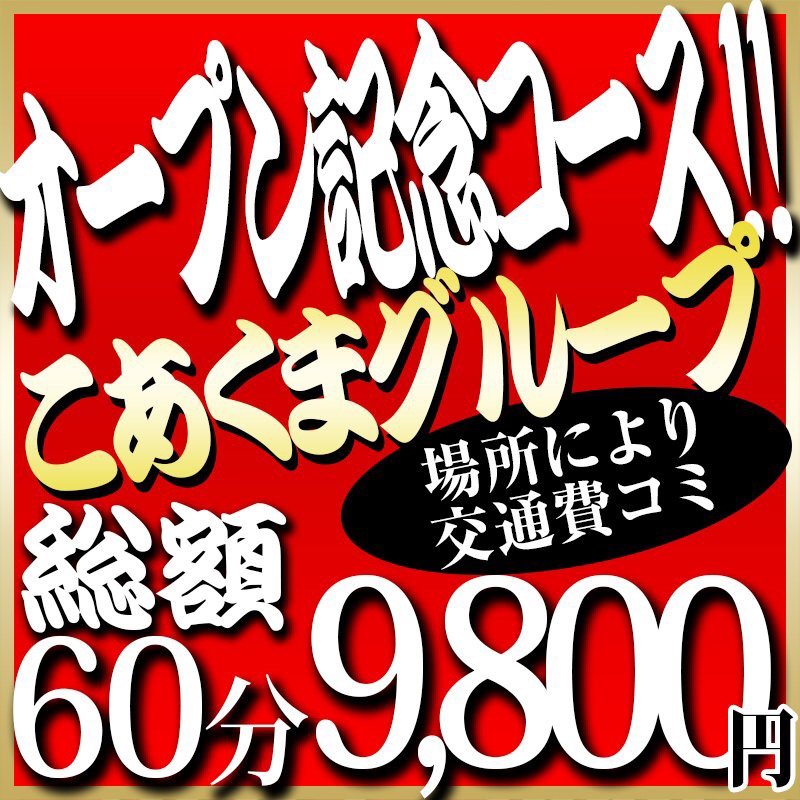 オープン記念コース!!
こあくまグループ
場所により
交通費コミ
総額
60分9,800円